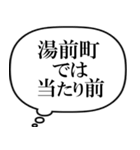 湯前町
では
当たり前